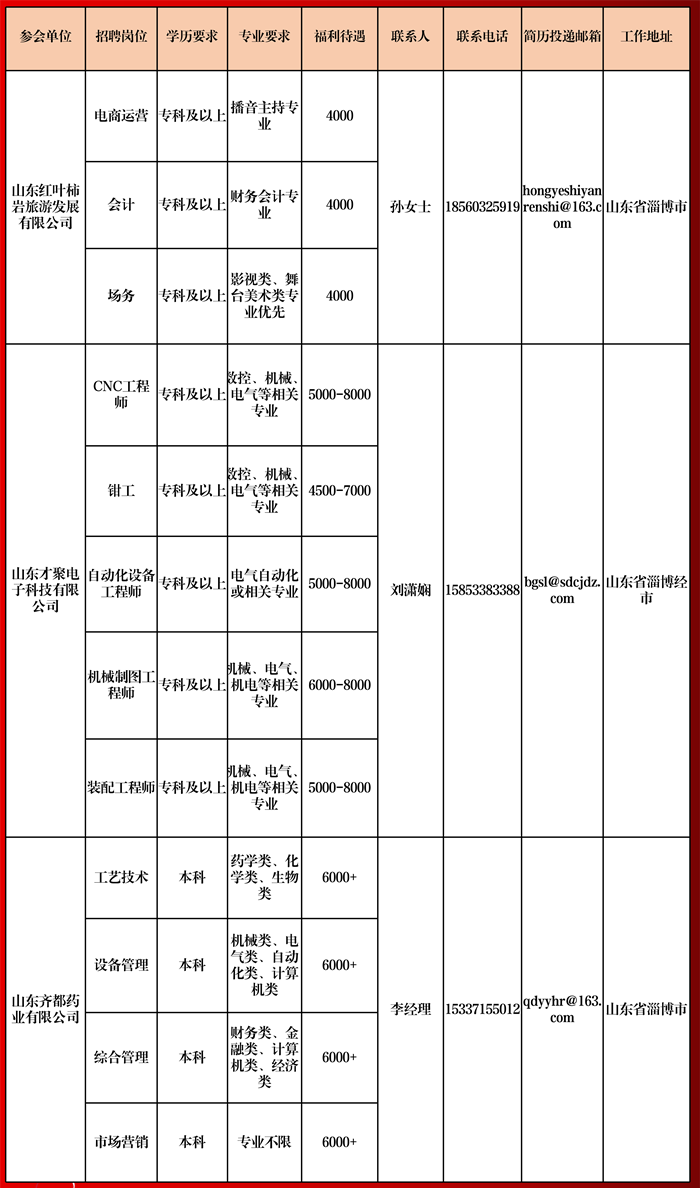 | 参会单位 | 招聘岗位 | 学历要求 | 专业要求 | 福利待遇 | 联系人 | 联系电话 | 简历投递邮箱 | 工作地址 |
|---|---|---|---|---|---|---|---|---|
| 山东红叶柿岩旅游发展有限公司 | 电商运营 | 专科及以上 | 播音主持专业 | 4000 | 孙女士 | 18560325919 | hongyeshiyanrenshi@163.com | 山东省淄博市 |
| | 会计 | 专科及以上 | 财务会计专业 | 4000 | | | | |
| | 场务 | 专科及以上 | 影视类、舞台美术类专业优先 | 4000 | | | | |
| 山东才聚电子科技有限公司 | CNC工程师 | 专科及以上 | 数控、机械、电气等相关专业 | 5000-8000 | 刘潇娴 | 15853383388 | bgsl@sdcjdz.com | 山东省淄博经市 |
| | 钳工 | 专科及以上 | 数控、机械、电气等相关专业 | 4500-7000 | | | | |
| | 自动化设备工程师 | 专科及以上 | 电气自动化或相关专业 | 5000-8000 | | | | |
| | 机械制图工程师 | 专科及以上 | 机械、电气、机电等相关专业 | 6000-8000 | | | | |
| | 装配工程师 | 专科及以上 | 机械、电气、机电等相关专业 | 5000-8000 | | | | |
| 山东齐都药业有限公司 | 工艺技术 | 本科 | 药学类、化学类、生物类 | 6000+ | 李经理 | 15337155012 | qdyyhr@163.com | 山东省淄博市 |
| | 设备管理 | 本科 | 机械类、电气类、自动化类、计算机类 | 6000+ | | | | |
| | 综合管理 | 本科 | 财务类、金融类、计算机类、经济类 | 6000+ | | | | |
| | 市场营销 | 本科 | 专业不限 | 6000+ | | | | |